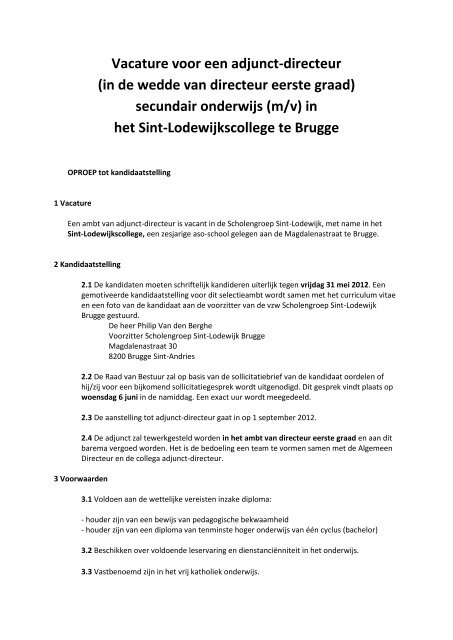 Vacature voor een adjunct-directeur
(in de wedde van directeur eerste graad)
secundair onderwijs (m/v) in
het Sint-Lodewijkscollege te Brugge

OPROEP tot kandidaatstelling

1 Vacature

Een ambt van adjunct-directeur is vacant in de Scholengroep Sint-Lodewijk, met name in het Sint-Lodewijkscollege, een zesjarige aso-school gelegen aan de Magdalenastraat te Brugge.

2 Kandidaatstelling

2.1 De kandidaten moeten schriftelijk kandideren uiterlijk tegen vrijdag 31 mei 2012. Een gemotiveerde kandidaatstelling voor dit selectieambt wordt samen met het curriculum vitae en een foto van de kandidaat aan de voorzitter van de vzw Scholengroep Sint-Lodewijk Brugge gestuurd.
De heer Philip Van den Berghe
Voorzitter Scholengroep Sint-Lodewijk Brugge
Magdalenastraat 30
8200 Brugge Sint-Andries

2.2 De Raad van Bestuur zal op basis van de sollicitatiebrief van de kandidaat oordelen of hij/zij voor een bijkomend sollicitatiegesprek wordt uitgenodigd. Dit gesprek vindt plaats op woensdag 6 juni in de namiddag. Een exact uur wordt meegedeeld.

2.3 De aanstelling tot adjunct-directeur gaat in op 1 september 2012.

2.4 De adjunct zal tewerkgesteld worden in het ambt van directeur eerste graad en aan dit barema vergoed worden. Het is de bedoeling een team te vormen samen met de Algemeen Directeur en de collega adjunct-directeur.

3 Voorwaarden

3.1 Voldoen aan de wettelijke vereisten inzake diploma:

- houder zijn van een bewijs van pedagogische bekwaamheid
- houder zijn van een diploma van tenminste hoger onderwijs van één cyclus (bachelor)

3.2 Beschikken over voldoende leservaring en dienstanciënniteit in het onderwijs.

3.3 Vastbenoemd zijn in het vrij katholiek onderwijs.